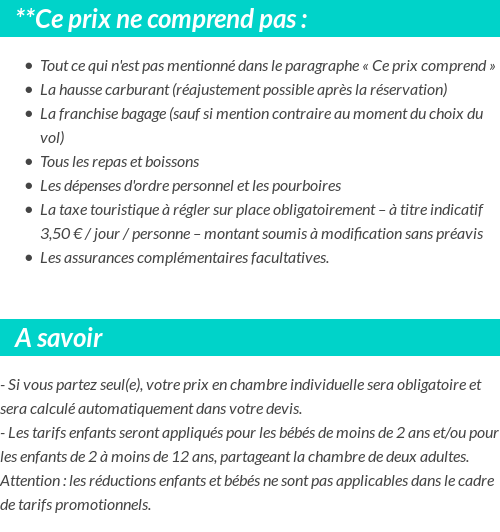 **Ce prix ne comprend pas :

- Tout ce qui n'est pas mentionné dans le paragraphe « Ce prix comprend »
- La hausse carburant (réajustement possible après la réservation)
- La franchise bagage (sauf si mention contraire au moment du choix du vol)
- Tous les repas et boissons
- Les dépenses d'ordre personnel et les pourboires
- La taxe touristique à régler sur place obligatoirement – à titre indicatif 3,50 € / jour / personne – montant soumis à modification sans préavis
- Les assurances complémentaires facultatives.

A savoir

- Si vous partez seul(e), votre prix en chambre individuelle sera obligatoire et sera calculé automatiquement dans votre devis.
- Les tarifs enfants seront appliqués pour les bébés de moins de 2 ans et/ou pour les enfants de 2 à moins de 12 ans, partageant la chambre de deux adultes.
Attention : les réductions enfants et bébés ne sont pas applicables dans le cadre de tarifs promotionnels.